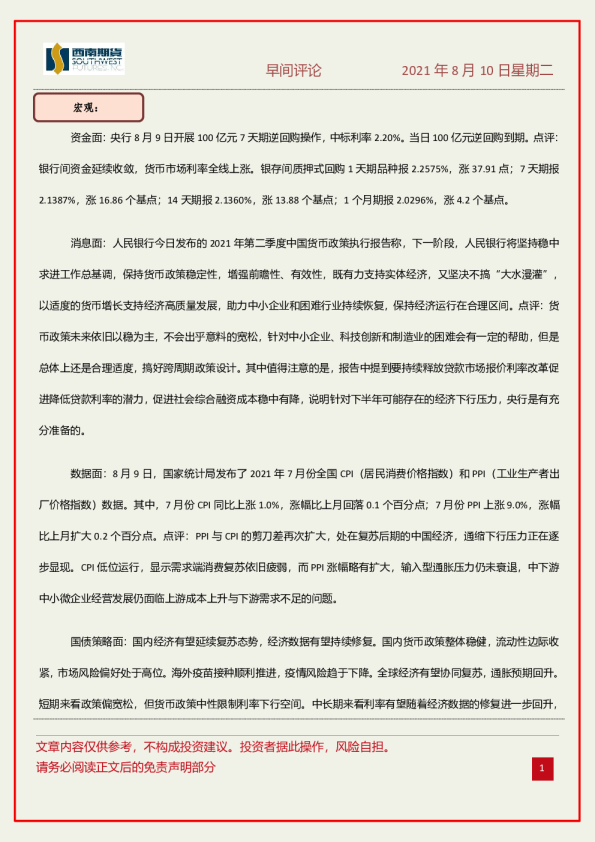 西南期货 SOUTHWEST FUTURES INC.

早间评论

2021 年 8 月 10 日星期二

宏观：

资金面：央行 8 月 9 日开展 100 亿元 7 天期逆回购操作，中标利率 2.20%。当日 100 亿元逆回购到期。点评：银行间资金延续收敛，货币市场利率全线上涨。银存间质押式回购 1 天期品种报 2.2575%，涨 37.91 点；7 天期报 2.1387%，涨 16.86 个基点；14 天期报 2.1360%，涨 13.88 个基点；1 个月期报 2.0296%，涨 4.2 个基点。

消息面：人民银行今日发布的 2021 年第二季度中国货币政策执行报告称，下一阶段，人民银行将坚持稳中求进工作总基调，保持货币政策稳定性，增强前瞻性、有效性，既有力支持实体经济，又坚决不搞“大水漫灌”，以适度的货币增长支持经济高质量发展，助力中小企业和困难行业持续恢复，保持经济运行在合理区间。点评：货币政策未来依旧以稳为主，不会出乎意料的宽松，针对中小企业、科技创新和制造业的困难会有一定的帮助，但是总体上还是合理适度，搞好跨周期政策设计。其中值得注意的是，报告中提到要持续释放贷款市场报价利率改革促进降低贷款利率的潜力，促进社会综合融资成本稳中有降，说明针对下半年可能存在的经济下行压力，央行是有充分准备的。

数据面：8 月 9 日，国家统计局发布了 2021 年 7 月份全国 CPI（居民消费价格指数）和 PPI（工业生产者出厂价格指数）数据。其中，7 月份 CPI 同比上涨 1.0%，涨幅比上月回落 0.1 个百分点；7 月份 PPI 上涨 9.0%，涨幅比上月扩大 0.2 个百分点。点评：PPI 与 CPI 的剪刀差再次扩大，处在复苏后期的中国经济，通缩下行压力正在逐步显现。CPI 低位运行，显示需求端消费复苏依旧疲弱，而 PPI 涨幅略有扩大，输入型通胀压力仍未衰退，中下游中小微企业经营发展仍面临上游成本上升与下游需求不足的问题。

国债策略面：国内经济有望延续复苏态势，经济数据有望持续修复。国内货币政策整体稳健，流动性边际收紧，市场风险偏好处于高位。海外疫苗接种顺利推进，疫情风险趋于下降。全球经济有望协同复苏，通胀预期回升。短期来看政策偏宽松，但货币政策中性限制利率下行空间。中长期来看利率有望随着经济数据的修复进一步回升，

文章内容仅供参考，不构成投资建议。投资者据此操作，风险自担。
请务必阅读正文后的免责声明部分

1